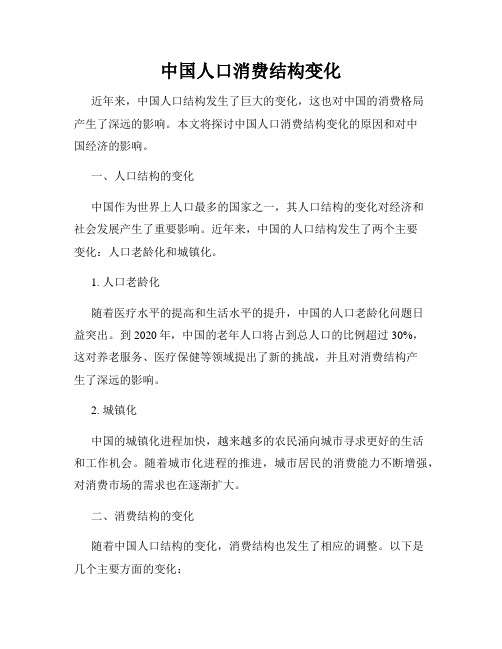 中国人口消费结构变化

近年来，中国人口结构发生了巨大的变化，这也对中国的消费格局产生了深远的影响。本文将探讨中国人口消费结构变化的原因和对中国经济的影响。

一、人口结构的变化

中国作为世界上人口最多的国家之一，其人口结构的变化对经济和社会发展产生了重要影响。近年来，中国的人口结构发生了两个主要变化：人口老龄化和城镇化。

1. 人口老龄化

随着医疗水平的提高和生活水平的提升，中国的人口老龄化问题日益突出。到 2020 年，中国的老年人口将占到总人口的比例超过 30%，这对养老服务、医疗保健等领域提出了新的挑战，并且对消费结构产生了深远的影响。

2. 城镇化

中国的城镇化进程加快，越来越多的农民涌向城市寻求更好的生活和工作机会。随着城市化进程的推进，城市居民的消费能力不断增强，对消费市场的需求也在逐渐扩大。

二、消费结构的变化

随着中国人口结构的变化，消费结构也发生了相应的调整。以下是几个主要方面的变化：